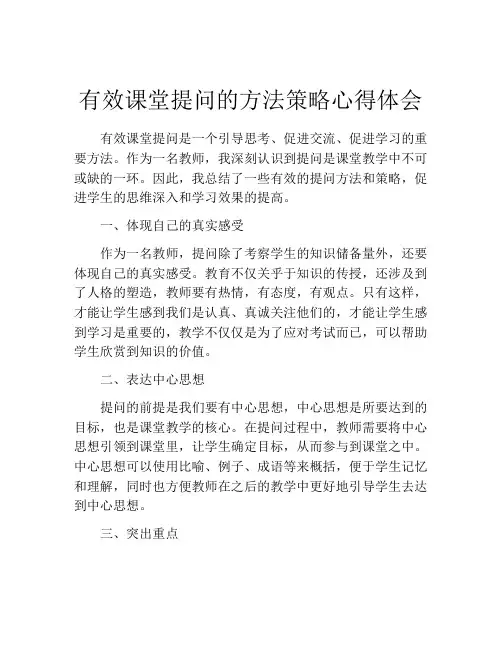 有效课堂提问的方法策略心得体会

有效课堂提问是一个引导思考、促进交流、促进学习的重要方法。作为一名教师，我深刻认识到提问是课堂教学中不可或缺的一环。因此，我总结了一些有效的提问方法和策略，促进学生的思维深入和学习效果的提高。

一、体现自己的真实感受

作为一名教师，提问除了考察学生的知识储备量外，还要体现自己的真实感受。教育不仅关乎于知识的传授，还涉及到了人格的塑造，教师要有热情，有态度，有观点。只有这样，才能让学生感到我们是认真、真诚关注他们的，才能让学生感到学习是重要的，教学不仅仅是为了应对考试而已，可以帮助学生欣赏到知识的价值。

二、表达中心思想

提问的前提是我们要有中心思想，中心思想是所要达到的目标，也是课堂教学的核心。在提问过程中，教师需要将中心思想引领到课堂里，让学生确定目标，从而参与到课堂之中。中心思想可以使用比喻、例子、成语等来概括，便于学生记忆和理解，同时也方便教师在之后的教学中更好地引导学生去达到中心思想。

三、突出重点